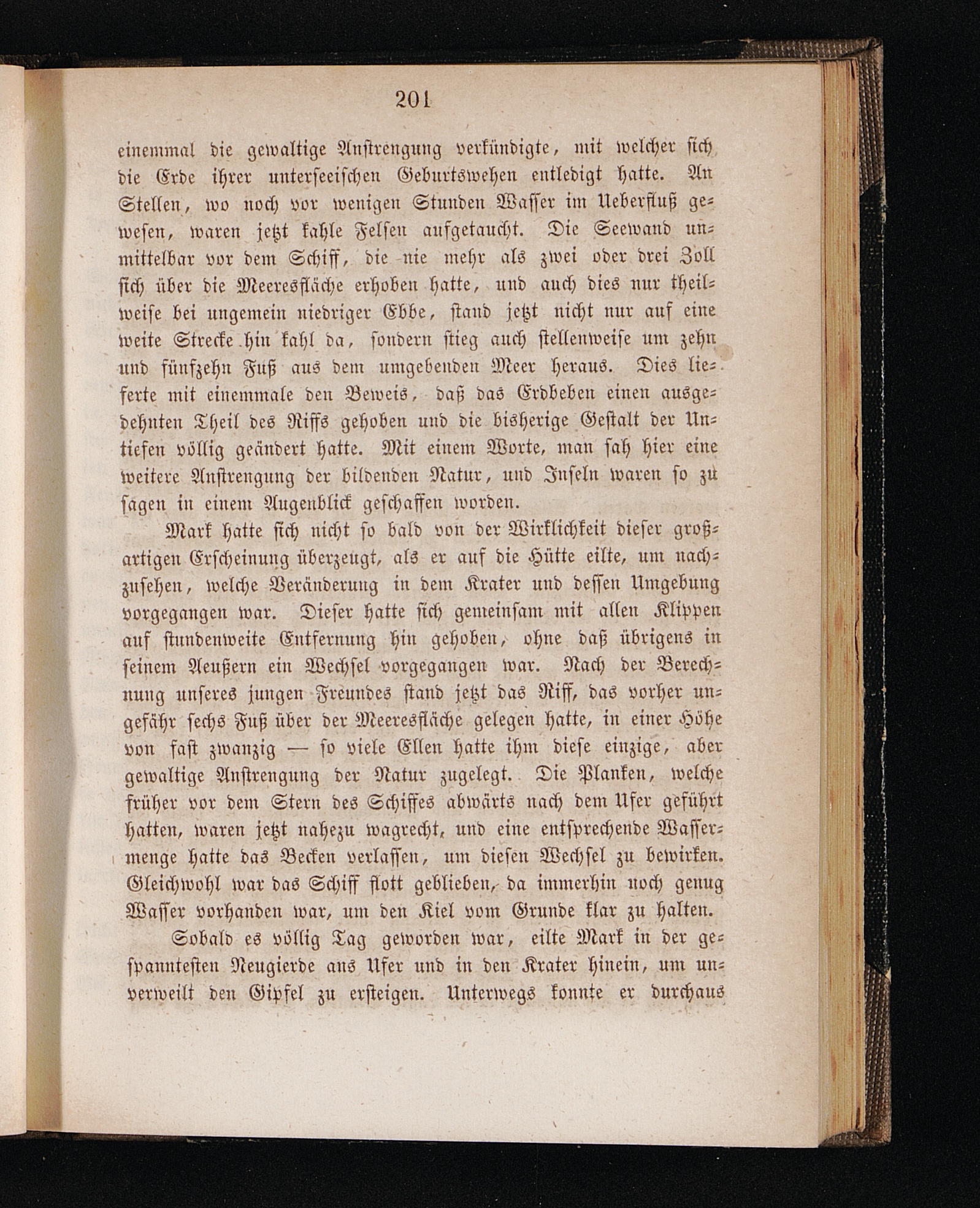 201

einemmal die gewaltige Anstrengung verkündigte, mit welcher sich die Erde ihrer unterseeischen Geburtswehen entledigt hatte. An Stellen, wo noch vor wenigen Stunden Wasser im Ueberfluß gewesen, waren jetzt kahle Felsen aufgetaucht. Die Seewand unmittelbar vor dem Schiff, die nie mehr als zwei oder drei Zoll sich über die Meeresfläche erhoben hatte, und auch dies nur theilweise bei ungemein niedriger Ebbe, stand jetzt nicht nur auf eine weite Strecke hin kahl da, sondern stieg auch stellenweise um zehn und fünfzehn Fuß aus dem umgebenden Meer heraus. Dies lieferte mit einemmale den Beweis, daß das Erdbeben einen ausgedehnten Theil des Riffs gehoben und die bisherige Gestalt der Untiefen völlig geändert hatte. Mit einem Worte, man sah hier eine weitere Anstrengung der bildenden Natur, und Inseln waren so zu sagen in einem Augenblick geschaffen worden.

Mark hatte sich nicht so bald von der Wirklichkeit dieser großartigen Erscheinung überzeugt, als er auf die Hütte eilte, um nachzusehen, welche Veränderung in dem Krater und dessen Umgebung vorgegangen war. Dieser hatte sich gemeinsam mit allen Klippen auf stundenweite Entfernung hin gehoben, ohne daß übrigens in seinem Aeußern ein Wechsel vorgegangen war. Nach der Berechnung unseres jungen Freundes stand jetzt das Riff, das vorher ungefähr sechs Fuß über der Meeresfläche gelegen hatte, in einer Höhe von fast zwanzig — so viele Ellen hatte ihm diese einzige, aber gewaltige Anstrengung der Natur zugelegt. Die Planken, welche früher vor dem Stern des Schiffes abwärts nach dem Ufer geführt hatten, waren jetzt nahezu wagrecht, und eine entsprechende Wassermenge hatte das Becken verlassen, um diesen Wechsel zu bewirken. Gleichwohl war das Schiff flott geblieben, da immerhin noch genug Wasser vorhanden war, um den Kiel vom Grunde klar zu halten.

Sobald es völlig Tag geworden war, eilte Mark in der gespanntesten Neugierde ans Ufer und in den Krater hinein, um unverweilt den Gipfel zu ersteigen. Unterwegs konnte er durchaus